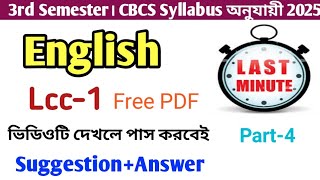 3rd Semester। CBCS Syllabus অনুযায়ী 2025

English

LAST MINUTE

Lcc-1 Free PDF

ভিডিওটি দেখলে পাস করবেই

Part-4

Suggestion+Answer